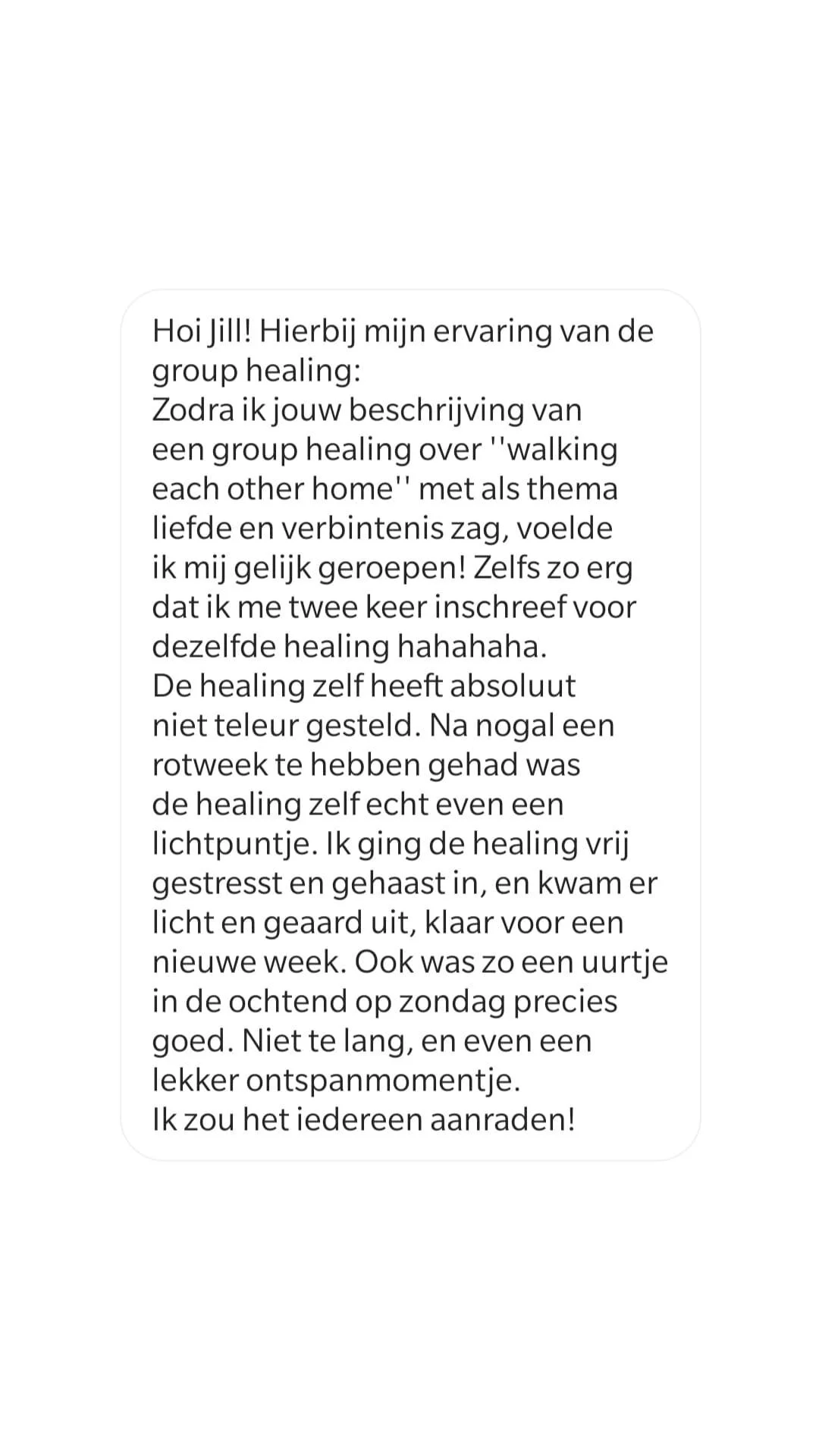 Hoi Jill! Hierbij mijn ervaring van de group healing:
Zodra ik jouw beschrijving van een group healing over ''walking each other home'' met als thema liefde en verbintenis zag, voelde ik mij gelijk geroepen! Zelfs zo erg dat ik me twee keer inschreef voor dezelfde healing hahahaha.
De healing zelf heeft absoluut niet teleur gesteld. Na nogal een rotweek te hebben gehad was de healing zelf echt even een lichtpuntje. Ik ging de healing vrij gestresst en gehaast in, en kwam er licht en geaard uit, klaar voor een nieuwe week. Ook was zo een uurtje in de ochtend op zondag precies goed. Niet te lang, en even een lekker ontspanmomentje.
Ik zou het iedereen aanraden!